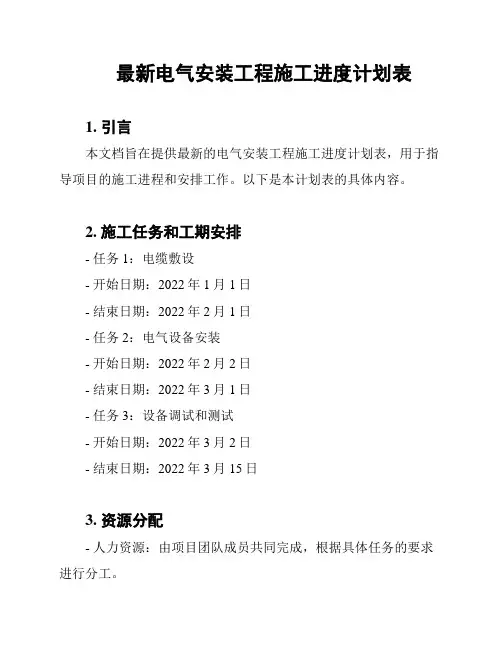 最新电气安装工程施工进度计划表

1. 引言

本文档旨在提供最新的电气安装工程施工进度计划表，用于指导项目的施工进程和安排工作。以下是本计划表的具体内容。

2. 施工任务和工期安排

- 任务 1：电缆敷设

- 开始日期：2022 年 1 月 1 日

- 结束日期：2022 年 2 月 1 日

- 任务 2：电气设备安装

- 开始日期：2022 年 2 月 2 日

- 结束日期：2022 年 3 月 1 日

- 任务 3：设备调试和测试

- 开始日期：2022 年 3 月 2 日

- 结束日期：2022 年 3 月 15 日

3. 资源分配

- 人力资源：由项目团队成员共同完成，根据具体任务的要求进行分工。